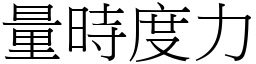 量時度力